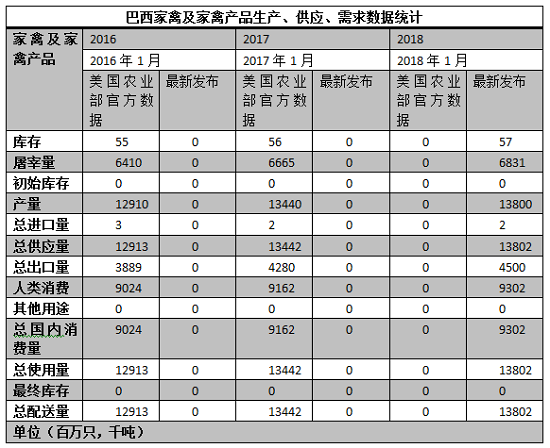 巴西家禽及家禽产品生产、供应、需求数据统计

| 家禽及家禽产品 | 2016 | | 2017 | | 2018 | |
|---|---|---|---|---|---|---|
| | 2016 年 1 月 | | 2017 年 1 月 | | 2018 年 1 月 | |
| | 美国农业部官方数据 | 最新发布 | 美国农业部官方数据 | 最新发布 | 美国农业部官方数据 | 最新发布 |
| 库存 | 55 | 0 | 56 | 0 | 0 | 57 |
| 屠宰量 | 6410 | 0 | 6665 | 0 | 0 | 6831 |
| 初始库存 | 0 | 0 | 0 | 0 | 0 | 0 |
| 产量 | 12910 | 0 | 13440 | 0 | 0 | 13800 |
| 总进口量 | 3 | 0 | 2 | 0 | 0 | 2 |
| 总供应量 | 12913 | 0 | 13442 | 0 | 0 | 13802 |
| 总出口量 | 3889 | 0 | 4280 | 0 | 0 | 4500 |
| 人类消费 | 9024 | 0 | 9162 | 0 | 0 | 9302 |
| 其他用途 | 0 | 0 | 0 | 0 | 0 | 0 |
| 总国内消费量 | 9024 | 0 | 9162 | 0 | 0 | 9302 |
| 总使用量 | 12913 | 0 | 13442 | 0 | 0 | 13802 |
| 最终库存 | 0 | 0 | 0 | 0 | 0 | 0 |
| 总配送量 | 12913 | 0 | 13442 | 0 | 0 | 13802 |

单位（百万只，千吨）